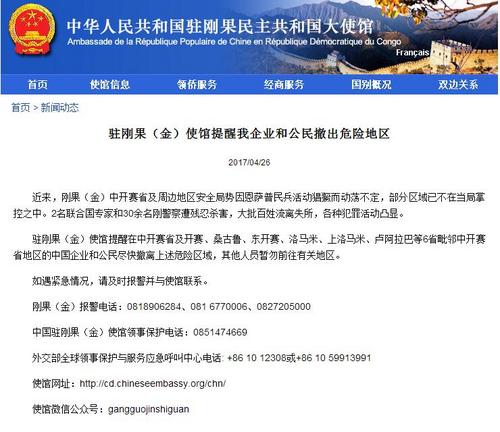 中华人民共和国驻刚果民主共和国大使馆
Ambassade de la République Populaire de Chine en République Démocratique du Congo
Français

首页 使馆信息 领侨服务 经商服务 国别概况 双边关系

首页 > 新闻动态

驻刚果（金）使馆提醒我企业和公民撤出危险地区

2017/04/26

近来，刚果（金）中开赛省及周边地区安全局势因恩萨普民兵活动猖獗而动荡不定，部分区域已不在当局掌控之中。2名联合国专家和30余名刚警察遭残忍杀害，大批百姓流离失所，各种犯罪活动凸显。

驻刚果（金）使馆提醒在中开赛省及开赛、桑古鲁、东开赛、洛马米、上洛马米、卢阿拉巴等6省毗邻中开赛省地区的中国企业和公民尽快撤离上述危险区域，其他人员暂勿前往有关地区。

如遇紧急情况，请及时报警并与使馆联系。

刚果（金）报警电话：0818906284、081 6770006、0827205000

中国驻刚果（金）使馆领事保护电话：0851474669

外交部全球领事保护与服务应急呼叫中心电话: +86 10 12308或+86 10 59913991

使馆网址：http://cd.chineseembassy.org/chn/

使馆微信公众号：gangguojinshiguan